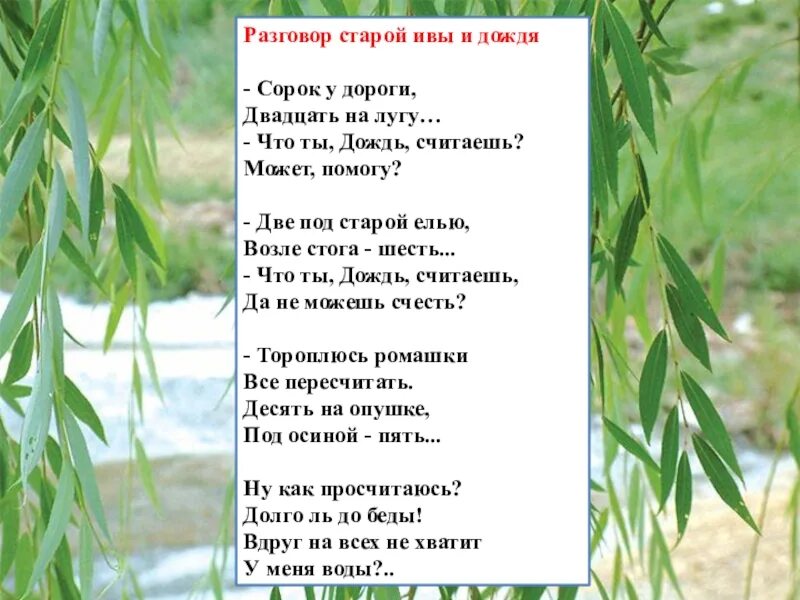 Разговор старой ивы и дождя

- Сорок у дороги,
Двадцать на лугу…
- Что ты, Дождь, считаешь?
Может, помогу?

- Две под старой елью,
Возле стога - шесть...
- Что ты, Дождь, считаешь,
Да не можешь счесть?

- Тороплюсь ромашки
Все пересчитать.
Десять на опушке,
Под осиной - пять...

Ну как просчитаюсь?
Долго ль до беды!
Вдруг на всех не хватит
У меня воды?..